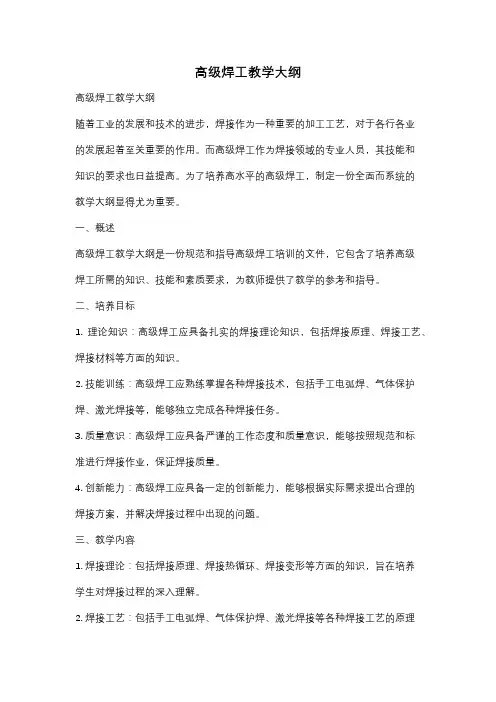 高级焊工教学大纲

高级焊工教学大纲

随着工业的发展和技术的进步，焊接作为一种重要的加工工艺，对于各行各业的发展起着至关重要的作用。而高级焊工作为焊接领域的专业人员，其技能和知识的要求也日益提高。为了培养高水平的高级焊工，制定一份全面而系统的教学大纲显得尤为重要。

一、概述

高级焊工教学大纲是一份规范和指导高级焊工培训的文件，它包含了培养高级焊工所需的知识、技能和素质要求，为教师提供了教学的参考和指导。

二、培养目标

1. 理论知识：高级焊工应具备扎实的焊接理论知识，包括焊接原理、焊接工艺、焊接材料等方面的知识。

2. 技能训练：高级焊工应熟练掌握各种焊接技术，包括手工电弧焊、气体保护焊、激光焊接等，能够独立完成各种焊接任务。

3. 质量意识：高级焊工应具备严谨的工作态度和质量意识，能够按照规范和标准进行焊接作业，保证焊接质量。

4. 创新能力：高级焊工应具备一定的创新能力，能够根据实际需求提出合理的焊接方案，并解决焊接过程中出现的问题。

三、教学内容

1. 焊接理论：包括焊接原理、焊接热循环、焊接变形等方面的知识，旨在培养学生对焊接过程的深入理解。

2. 焊接工艺：包括手工电弧焊、气体保护焊、激光焊接等各种焊接工艺的原理